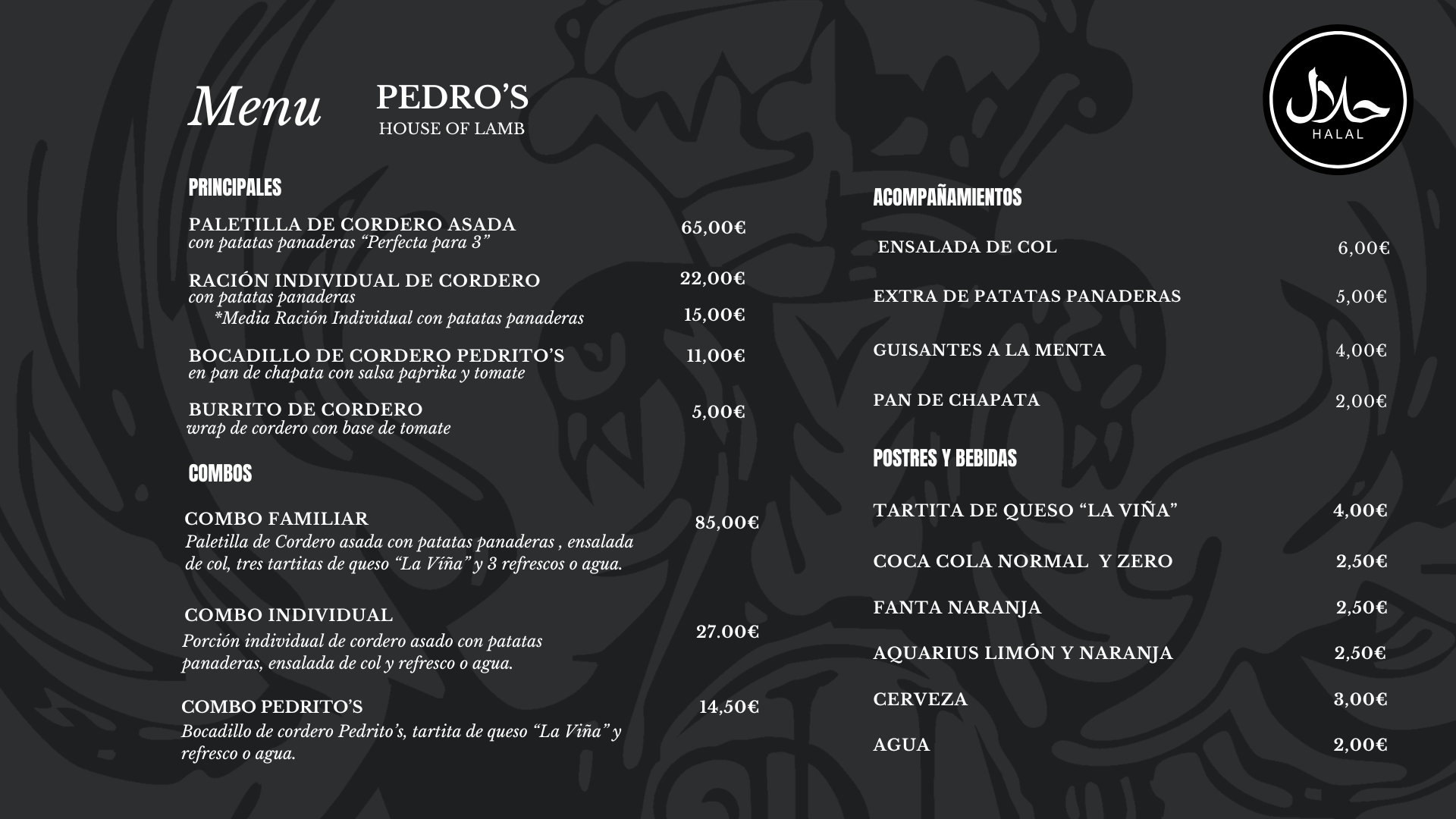 Menu PEDRO'S
HOUSE OF LAMB

حلال
HALAL

PRINCIPALES

PALETILLA DE CORDERO ASADA 65,00€
con patatas panaderas "Perfecta para 3"

RACIÓN INDIVIDUAL DE CORDERO 22,00€
con patatas panaderas
*Media Ración Individual con patatas panaderas 15,00€

BOCADILLO DE CORDERO PEDRITO'S 11,00€
en pan de chapata con salsa paprika y tomate

BURRITO DE CORDERO 5,00€
wrap de cordero con base de tomate

COMBOS

COMBO FAMILIAR 85,00€
Paletilla de Cordero asada con patatas panaderas , ensalada de col, tres tartitas de queso "La Víña" y 3 refrescos o agua.

COMBO INDIVIDUAL 27.00€
Porción individual de cordero asado con patatas panaderas, ensalada de col y refresco o agua.

COMBO PEDRITO'S 14,50€
Bocadillo de cordero Pedrito's, tartita de queso "La Viña" y refresco o agua.

ACOMPAÑAMIENTOS

ENSALADA DE COL 6,00€

EXTRA DE PATATAS PANADERAS 5,00€

GUISANTES A LA MENTA 4,00€

PAN DE CHAPATA 2,00€

POSTRES Y BEBIDAS

TARTITA DE QUESO "LA VIÑA" 4,00€

COCA COLA NORMAL Y ZERO 2,50€

FANTA NARANJA 2,50€

AQUARIUS LIMÓN Y NARANJA 2,50€

CERVEZA 3,00€

AGUA 2,00€